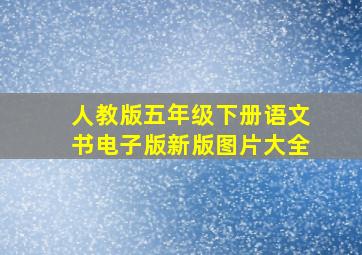 人教版五年级下册语文书电子版新版图片大全